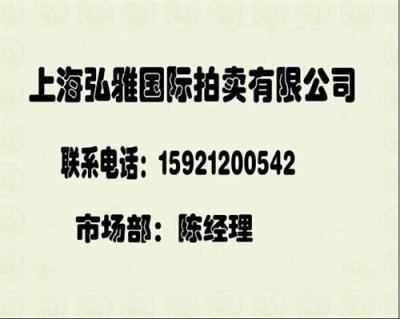 上海弘雅国际拍卖有限公司

联系电话：15921200542

市场部：陈经理